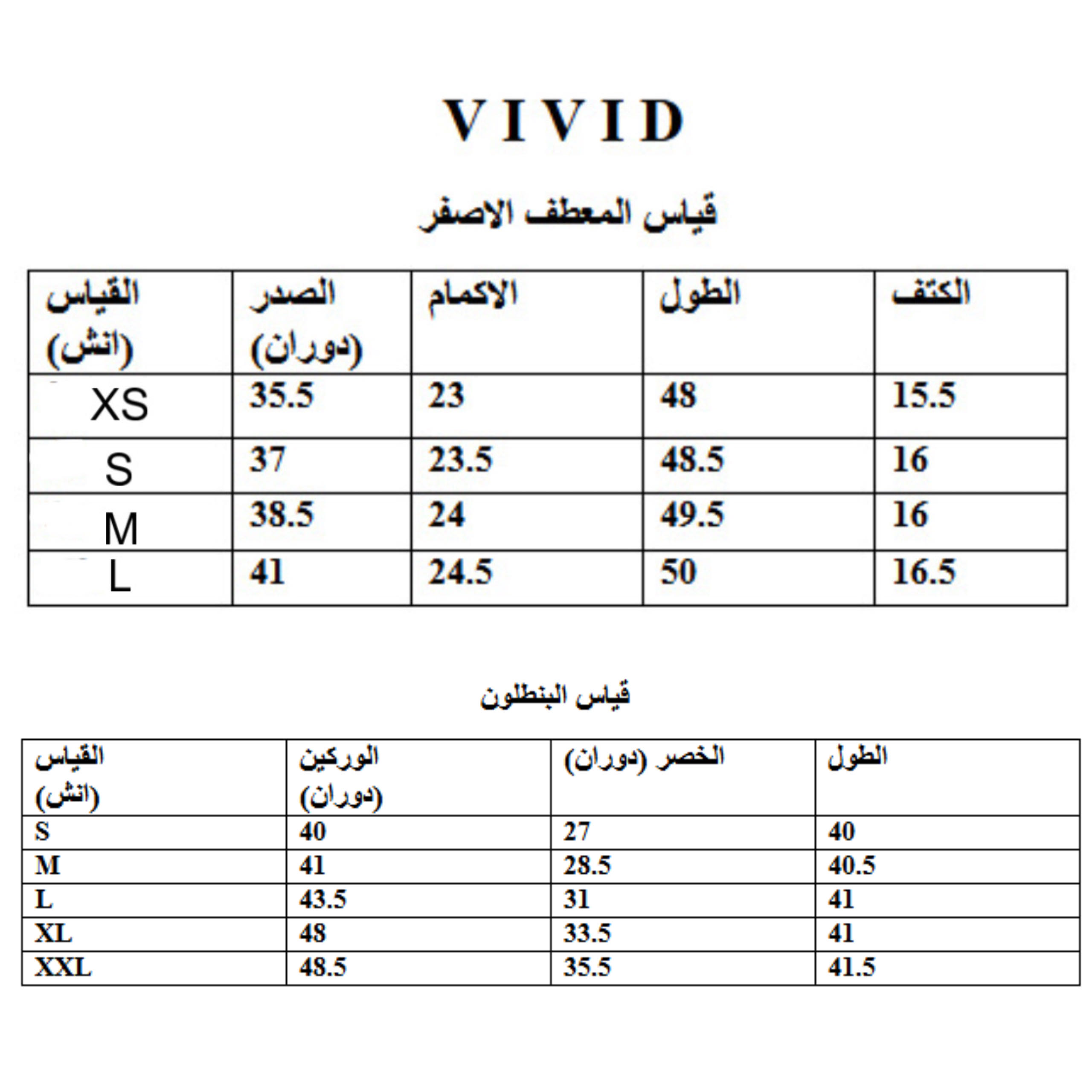 VIVID

قياس المعطف الاصفر

| القياس (انش) | الصدر (دوران) | الاكمام | الطول | الكتف |
|---|---|---|---|---|
| XS | 35.5 | 23 | 48 | 15.5 |
| S | 37 | 23.5 | 48.5 | 16 |
| M | 38.5 | 24 | 49.5 | 16 |
| L | 41 | 24.5 | 50 | 16.5 |

قياس البنطلون

| القياس (انش) | الوركين (دوران) | الخصر (دوران) | الطول |
|---|---|---|---|
| S | 40 | 27 | 40 |
| M | 41 | 28.5 | 40.5 |
| L | 43.5 | 31 | 41 |
| XL | 48 | 33.5 | 41 |
| XXL | 48.5 | 35.5 | 41.5 |